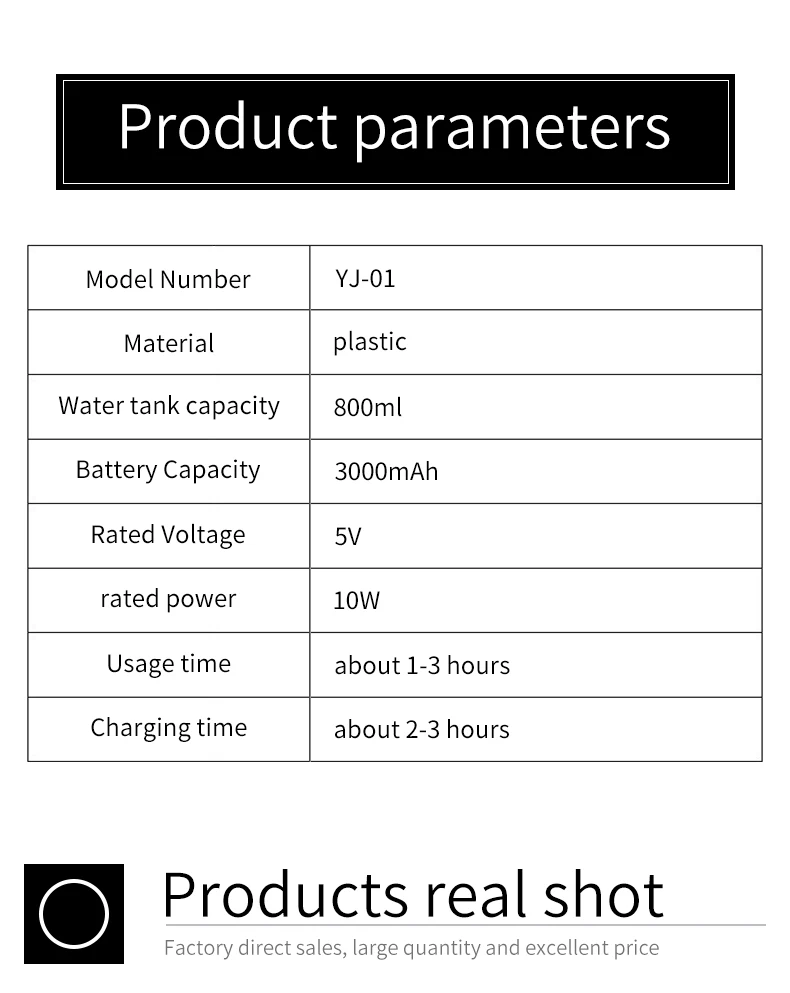 Product parameters

| Model Number | YJ-01 |
|---|---|
| Material | plastic |
| Water tank capacity | 800ml |
| Battery Capacity | 3000mAh |
| Rated Voltage | 5V |
| rated power | 10W |
| Usage time | about 1-3 hours |
| Charging time | about 2-3 hours |

Products real shot

Factory direct sales, large quantity and excellent price